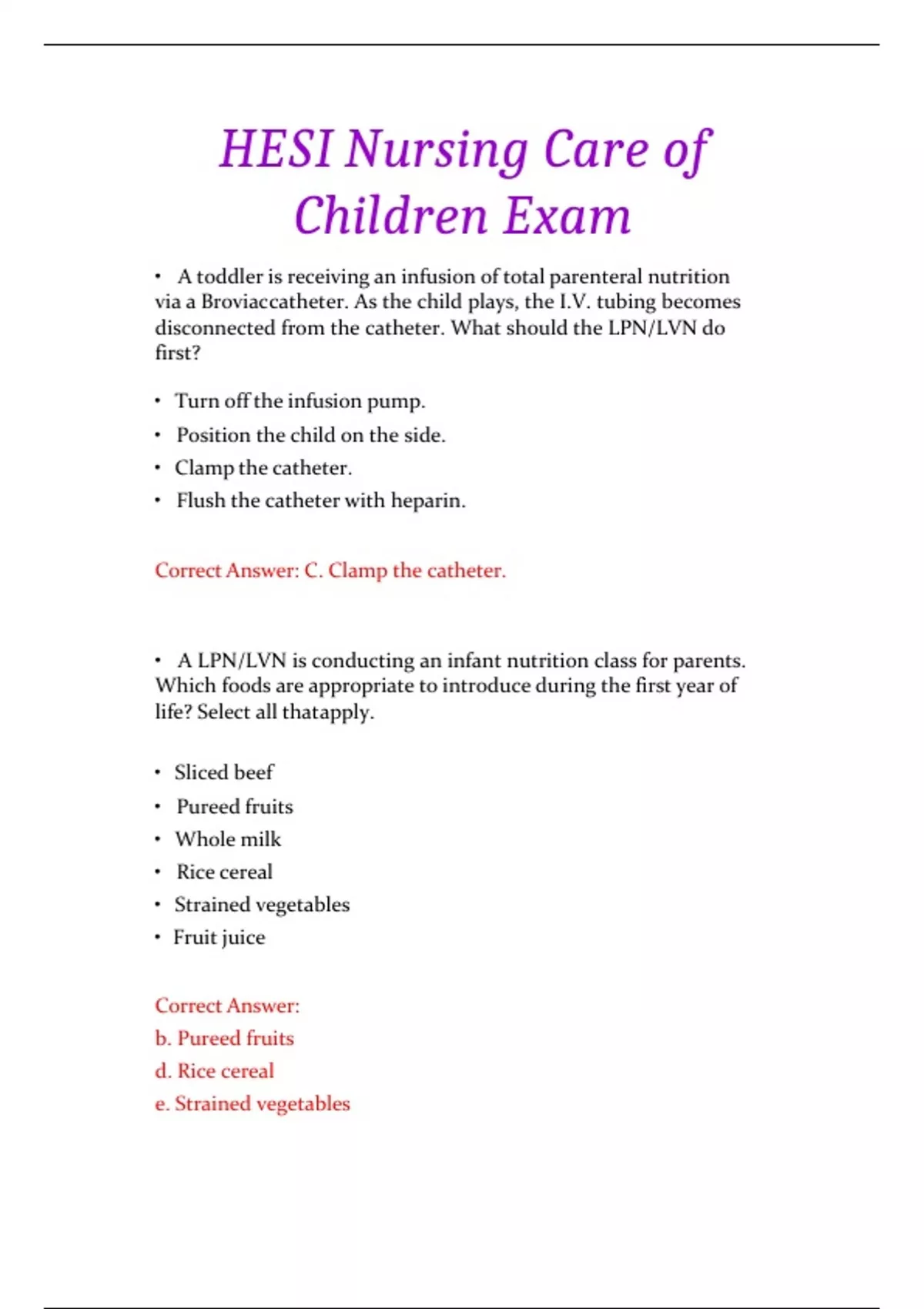 HESI Nursing Care of Children Exam

• A toddler is receiving an infusion of total parenteral nutrition via a Broviaccatheter. As the child plays, the I.V. tubing becomes disconnected from the catheter. What should the LPN/LVN do first?

• Turn off the infusion pump.
• Position the child on the side.
• Clamp the catheter.
• Flush the catheter with heparin.

Correct Answer: C. Clamp the catheter.

• A LPN/LVN is conducting an infant nutrition class for parents. Which foods are appropriate to introduce during the first year of life? Select all thatapply.

• Sliced beef
• Pureed fruits
• Whole milk
• Rice cereal
• Strained vegetables
• Fruit juice

Correct Answer:
b. Pureed fruits
d. Rice cereal
e. Strained vegetables